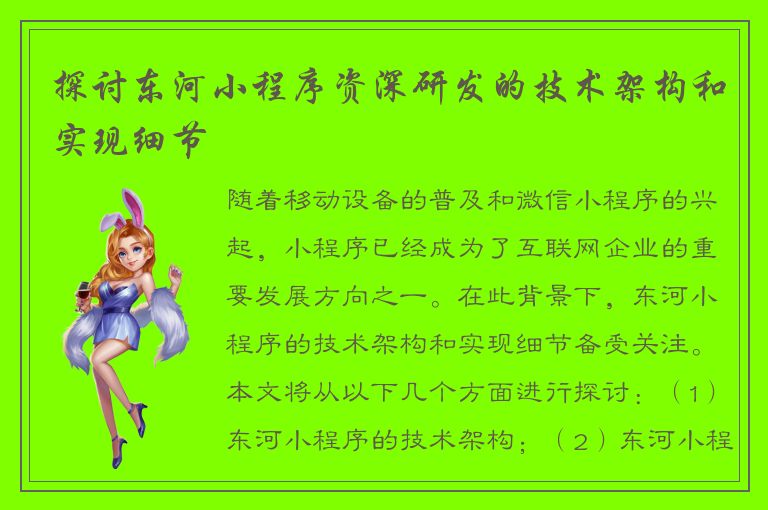 探讨东河小程序资深研发的技术架构和实现细节

随着移动设备的普及和微信小程序的兴起，小程序已经成为了互联网企业的重要发展方向之一。在此背景下，东河小程序的技术架构和实现细节备受关注。本文将从以下几个方面进行探讨：（1）东河小程序的技术架构；（2）东河小程